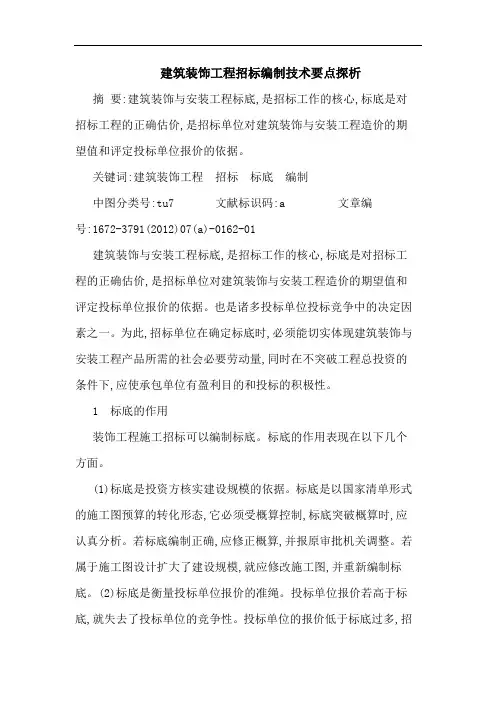 建筑装饰工程招标编制技术要点探析

摘 要:建筑装饰与安装工程标底,是招标工作的核心,标底是对招标工程的正确估价,是招标单位对建筑装饰与安装工程造价的期望值和评定投标单位报价的依据。

关键词:建筑装饰工程 招标 标底 编制

中图分类号:tu7 文献标识码:a 文章编号:1672-3791(2012)07(a)-0162-01

建筑装饰与安装工程标底,是招标工作的核心,标底是对招标工程的正确估价,是招标单位对建筑装饰与安装工程造价的期望值和评定投标单位报价的依据。也是诸多投标单位投标竞争中的决定因素之一。为此,招标单位在确定标底时,必须能切实体现建筑装饰与安装工程产品所需的社会必要劳动量,同时在不突破工程总投资的条件下,应使承包单位有盈利目的和投标的积极性。

1 标底的作用

装饰工程施工招标可以编制标底。标底的作用表现在以下几个方面。

(1)标底是投资方核实建设规模的依据。标底是以国家清单形式的施工图预算的转化形态,它必须受概算控制,标底突破概算时,应认真分析。若标底编制正确,应修正概算,并报原审批机关调整。若属于施工图设计扩大了建设规模,就应修改施工图,并重新编制标底。(2)标底是衡量投标单位报价的准绳。投标单位报价若高于标底,就失去了投标单位的竞争性。投标单位的报价低于标底过多,招